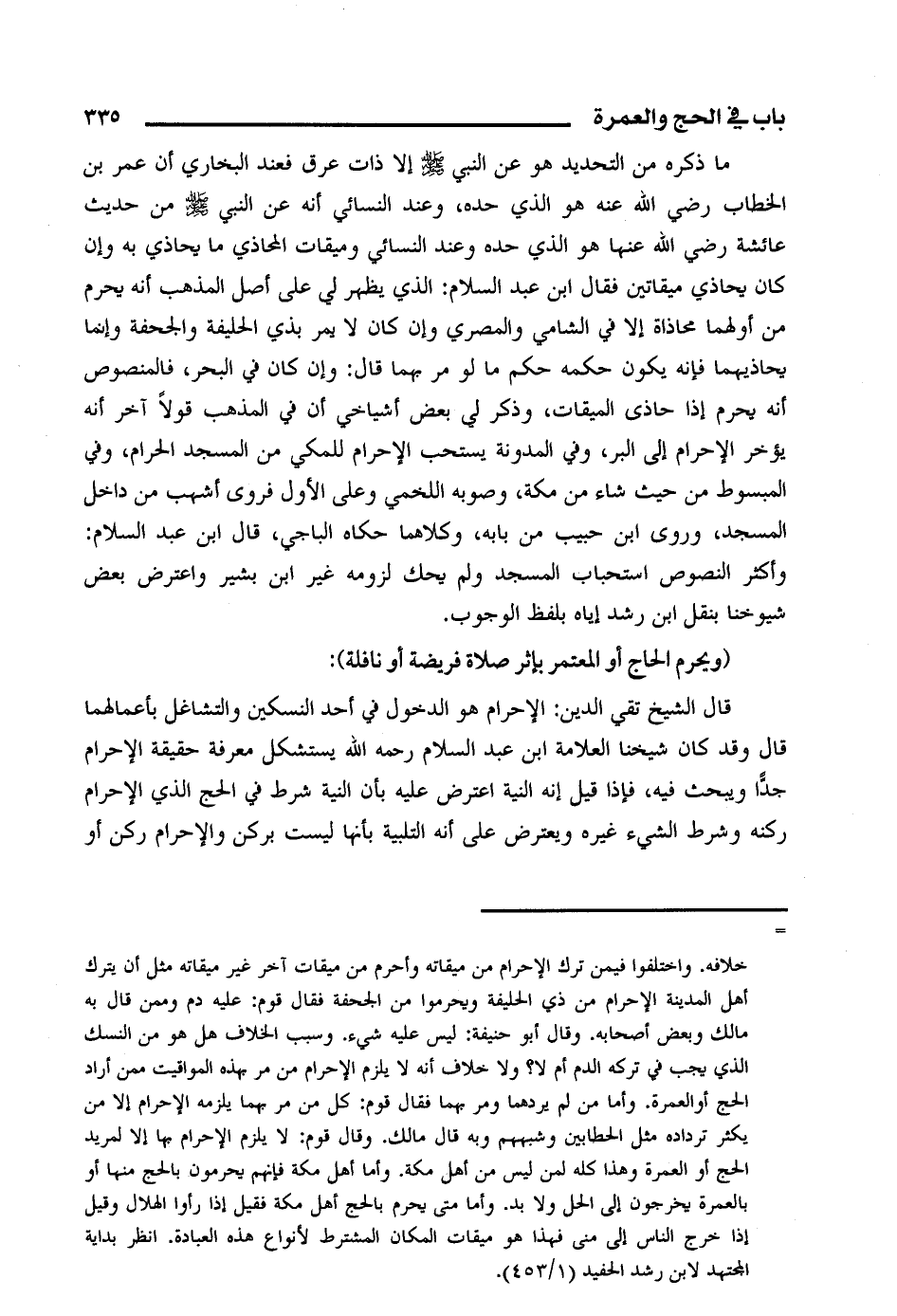 باب في الحج والعمرة ٣٣٥

ما ذكره من التحديد هو عن النبي ﷺ إلا ذات عرق فعند البخاري أن عمر بن الخطاب رضي الله عنه هو الذي حده، وعند النسائي أنه عن النبي ﷺ من حديث عائشة رضي الله عنها هو الذي حده وعند النسائي وميقات المحاذي ما يحاذي به وإن كان يحاذي ميقاتين فقال ابن عبد السلام: الذي يظهر لي على أصل المذهب أنه يحرم من أولهما محاذاة إلا في الشامي والمصري وإن كان لا يمر بذي الحليفة والجحفة وإنما يحاذيهما فإنه يكون حكمه حكم ما لو مر بهما قال: وإن كان في البحر، فالمنصوص أنه يحرم إذا حاذى الميقات، وذكر لي بعض أشياخي أن في المذهب قولاً آخر أنه يؤخر الإحرام إلى البر، وفي المدونة يستحب الإحرام للمكي من المسجد الحرام، وفي المبسوط من حيث شاء من مكة، وصوبه اللخمي وعلى الأول فروى أشهب من داخل المسجد، وروى ابن حبيب من بابه، وكلاهما حكاه الباجي، قال ابن عبد السلام: وأكثر النصوص استحباب المسجد ولم يحك لزومه غير ابن بشير واعترض بعض شيوخنا بنقل ابن رشد إياه بلفظ الوجوب.

(ويحرم الحاج أو المعتمر بإثر صلاة فريضة أو نافلة):

قال الشيخ تقي الدين: الإحرام هو الدخول في أحد النسكين والتشاغل بأعمالهما قال وقد كان شيخنا العلامة ابن عبد السلام رحمه الله يستشكل معرفة حقيقة الإحرام جدًّا ويبحث فيه، فإذا قيل إنه النية اعترض عليه بأن النية شرط في الحج الذي الإحرام ركنه وشرط الشيء غيره ويعترض على أنه التلبية بأنها ليست بركن والإحرام ركن أو

=

خلافه. واختلفوا فيمن ترك الإحرام من ميقاته وأحرم من ميقات آخر غير ميقاته مثل أن يترك أهل المدينة الإحرام من ذي الحليفة ويحرموا من الجحفة فقال قوم: عليه دم وممن قال به مالك وبعض أصحابه. وقال أبو حنيفة: ليس عليه شيء. وسبب الخلاف هل هو من النسك الذي يجب في تركه الدم أم لا؟ ولا خلاف أنه لا يلزم الإحرام من مر بهذه المواقيت ممن أراد الحج أوالعمرة. وأما من لم يردهما ومر بهما فقال قوم: كل من مر بهما يلزمه الإحرام إلا من يكثر ترداده مثل الحطابين وشبههم وبه قال مالك. وقال قوم: لا يلزم الإحرام بها إلا لمريد الحج أو العمرة وهذا كله لمن ليس من أهل مكة. وأما أهل مكة فإنهم يحرمون بالحج منها أو بالعمرة يخرجون إلى الحل ولا بد. وأما متى يحرم بالحج أهل مكة فقيل إذا رأوا الهلال وقيل إذا خرج الناس إلى منى فهذا هو ميقات المكان المشترط لأنواع هذه العبادة. انظر بداية المجتهد لابن رشد الحفيد (٤٥٣/١).